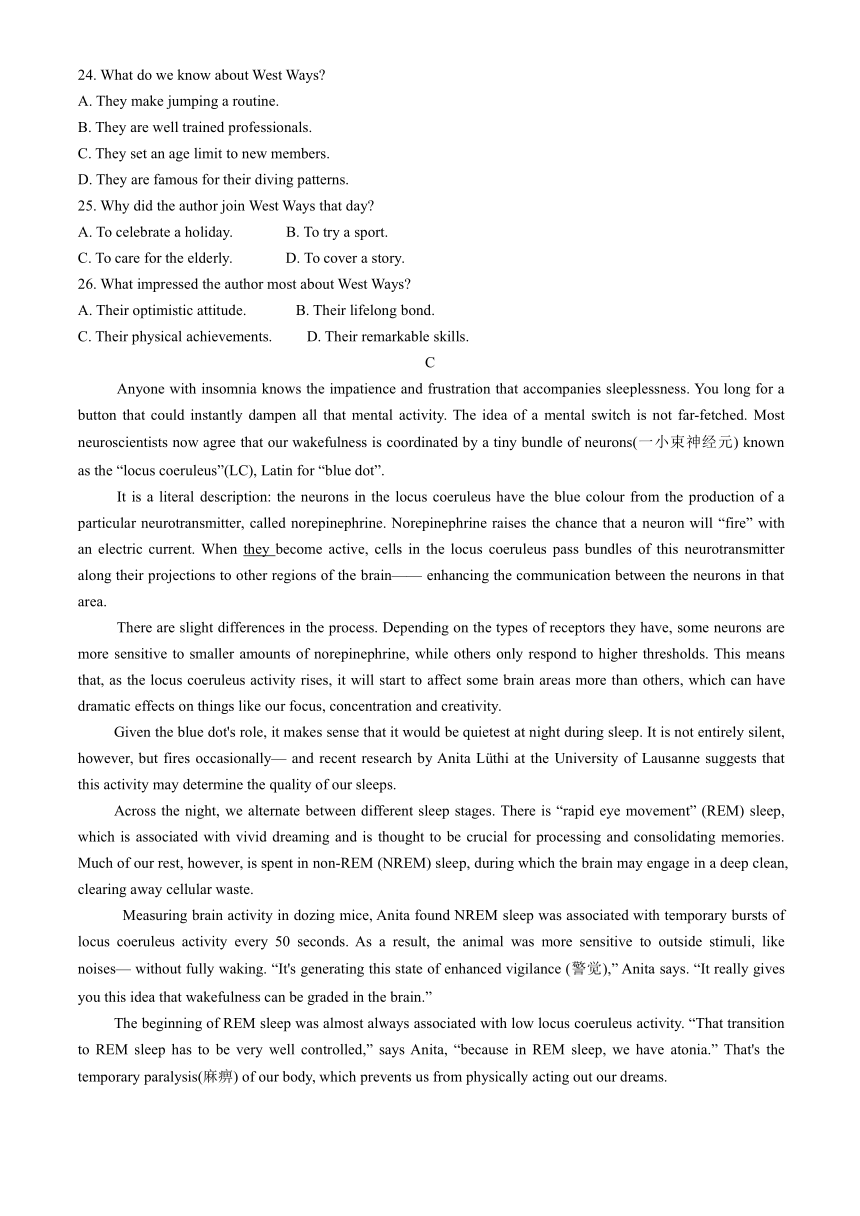 24. What do we know about West Ways?
A. They make jumping a routine.
B. They are well trained professionals.
C. They set an age limit to new members.
D. They are famous for their diving patterns.
25. Why did the author join West Ways that day?
A. To celebrate a holiday.  B. To try a sport.
C. To care for the elderly.  D. To cover a story.
26. What impressed the author most about West Ways?
A. Their optimistic attitude.  B. Their lifelong bond.
C. Their physical achievements.  D. Their remarkable skills.

C

Anyone with insomnia knows the impatience and frustration that accompanies sleeplessness. You long for a button that could instantly dampen all that mental activity. The idea of a mental switch is not far-fetched. Most neuroscientists now agree that our wakefulness is coordinated by a tiny bundle of neurons(一小束神经元) known as the "locus coeruleus"(LC), Latin for "blue dot".

It is a literal description: the neurons in the locus coeruleus have the blue colour from the production of a particular neurotransmitter, called norepinephrine. Norepinephrine raises the chance that a neuron will "fire" with an electric current. When they become active, cells in the locus coeruleus pass bundles of this neurotransmitter along their projections to other regions of the brain—— enhancing the communication between the neurons in that area.

There are slight differences in the process. Depending on the types of receptors they have, some neurons are more sensitive to smaller amounts of norepinephrine, while others only respond to higher thresholds. This means that, as the locus coeruleus activity rises, it will start to affect some brain areas more than others, which can have dramatic effects on things like our focus, concentration and creativity.

Given the blue dot's role, it makes sense that it would be quietest at night during sleep. It is not entirely silent, however, but fires occasionally— and recent research by Anita Lüthi at the University of Lausanne suggests that this activity may determine the quality of our sleeps.

Across the night, we alternate between different sleep stages. There is "rapid eye movement" (REM) sleep, which is associated with vivid dreaming and is thought to be crucial for processing and consolidating memories. Much of our rest, however, is spent in non-REM (NREM) sleep, during which the brain may engage in a deep clean, clearing away cellular waste.

Measuring brain activity in dozing mice, Anita found NREM sleep was associated with temporary bursts of locus coeruleus activity every 50 seconds. As a result, the animal was more sensitive to outside stimuli, like noises— without fully waking. "It's generating this state of enhanced vigilance (警觉)," Anita says. "It really gives you this idea that wakefulness can be graded in the brain."

The beginning of REM sleep was almost always associated with low locus coeruleus activity. "That transition to REM sleep has to be very well controlled," says Anita, "because in REM sleep, we have atonia." That's the temporary paralysis(麻痹) of our body, which prevents us from physically acting out our dreams.